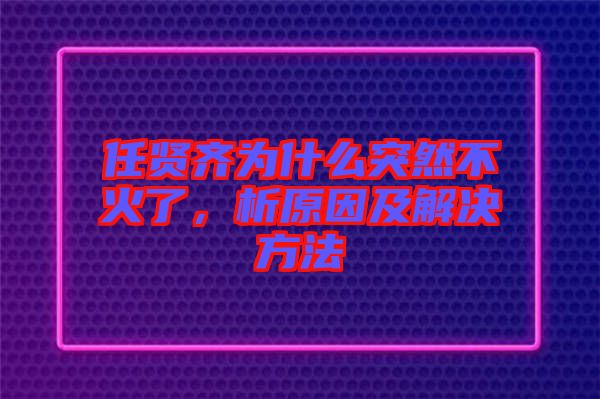 任贤齐为什么突然不火了，析原因及解决方法